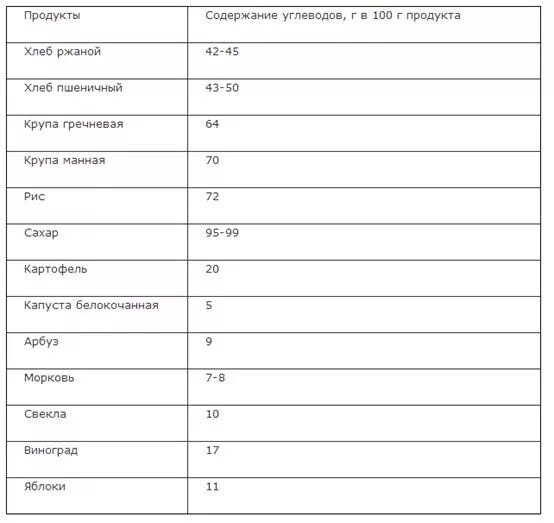 | Продукты | Содержание углеводов, г в 100 г продукта |
|---|---|
| Хлеб ржаной | 42-45 |
| Хлеб пшеничный | 43-50 |
| Крупа гречневая | 64 |
| Крупа манная | 70 |
| Рис | 72 |
| Сахар | 95-99 |
| Картофель | 20 |
| Капуста белокочанная | 5 |
| Арбуз | 9 |
| Морковь | 7-8 |
| Свекла | 10 |
| Виноград | 17 |
| Яблоки | 11 |